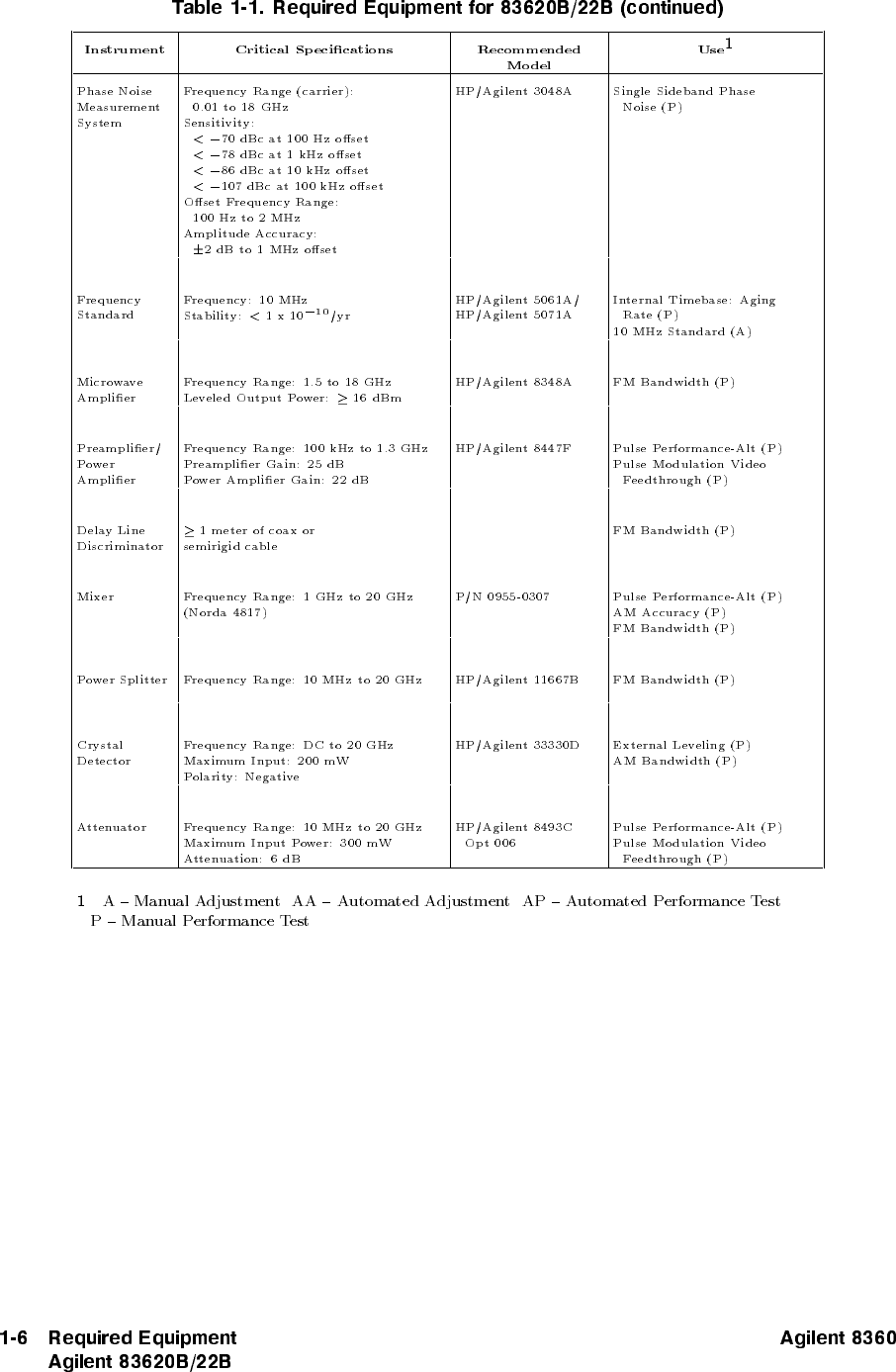 Table 1-1. Required Equipment for 83620B/22B (continued)

| Instrument | Critical Specifications | Recommended Model | Use$^1$ |
|---|---|---|---|
| Phase Noise Measurement System | Frequency Range (carrier): 0.01 to 18 GHz Sensitivity: $< -70$ dBc at 100 Hz offset $< -78$ dBc at 1 kHz offset $< -86$ dBc at 10 kHz offset $< -107$ dBc at 100 kHz offset Offset Frequency Range: 100 Hz to 2 MHz Amplitude Accuracy: $\pm 2$ dB to 1 MHz offset | HP/Agilent 3048A | Single Sideband Phase Noise (P) |
| Frequency Standard | Frequency: 10 MHz Stability: $< 1 \times 10^{-10}$/yr | HP/Agilent 5061A/ HP/Agilent 5071A | Internal Timebase: Aging Rate (P) 10 MHz Standard (A) |
| Microwave Amplifier | Frequency Range: 1.5 to 18 GHz Leveled Output Power: $\geq 16$ dBm | HP/Agilent 8348A | FM Bandwidth (P) |
| Preamplifier/ Power Amplifier | Frequency Range: 100 kHz to 1.3 GHz Preamplifier Gain: 25 dB Power Amplifier Gain: 22 dB | HP/Agilent 8447F | Pulse Performance-Alt (P) Pulse Modulation Video Feedthrough (P) |
| Delay Line Discriminator | $\geq 1$ meter of coax or semirigid cable | | FM Bandwidth (P) |
| Mixer | Frequency Range: 1 GHz to 20 GHz (Norda 4817) | P/N 0955-0307 | Pulse Performance-Alt (P) AM Accuracy (P) FM Bandwidth (P) |
| Power Splitter | Frequency Range: 10 MHz to 20 GHz | HP/Agilent 11667B | FM Bandwidth (P) |
| Crystal Detector | Frequency Range: DC to 20 GHz Maximum Input: 200 mW Polarity: Negative | HP/Agilent 33330D | External Leveling (P) AM Bandwidth (P) |
| Attenuator | Frequency Range: 10 MHz to 20 GHz Maximum Input Power: 300 mW Attenuation: 6 dB | HP/Agilent 8493C Opt 006 | Pulse Performance-Alt (P) Pulse Modulation Video Feedthrough (P) |

1 A – Manual Adjustment AA – Automated Adjustment AP – Automated Performance Test P – Manual Performance Test

1-6 Required Equipment
Agilent 83620B/22B

Agilent 8360